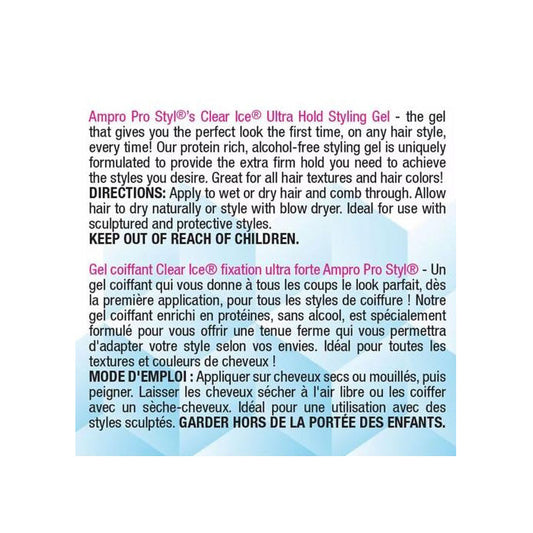 Ampro Pro Styl®'s Clear Ice® Ultra Hold Styling Gel - the gel that gives you the perfect look the first time, on any hair style, every time! Our protein rich, alcohol-free styling gel is uniquely formulated to provide the extra firm hold you need to achieve the styles you desire. Great for all hair textures and hair colors!
DIRECTIONS: Apply to wet or dry hair and comb through. Allow hair to dry naturally or style with blow dryer. Ideal for use with sculptured and protective styles.
KEEP OUT OF REACH OF CHILDREN.

Gel coiffant Clear Ice® fixation ultra forte Ampro Pro Styl® - Un gel coiffant qui vous donne à tous les coups le look parfait, dès la première application, pour tous les styles de coiffure ! Notre gel coiffant enrichi en protéines, sans alcool, est spécialement formulé pour vous offrir une tenue ferme qui vous permettra d'adapter votre style selon vos envies. Idéal pour toutes les textures et couleurs de cheveux !
MODE D'EMPLOI : Appliquer sur cheveux secs ou mouillés, puis peigner. Laisser les cheveux sécher à l'air libre ou les coiffer avec un sèche-cheveux. Idéal pour une utilisation avec des styles sculptés. GARDER HORS DE LA PORTÉE DES ENFANTS.